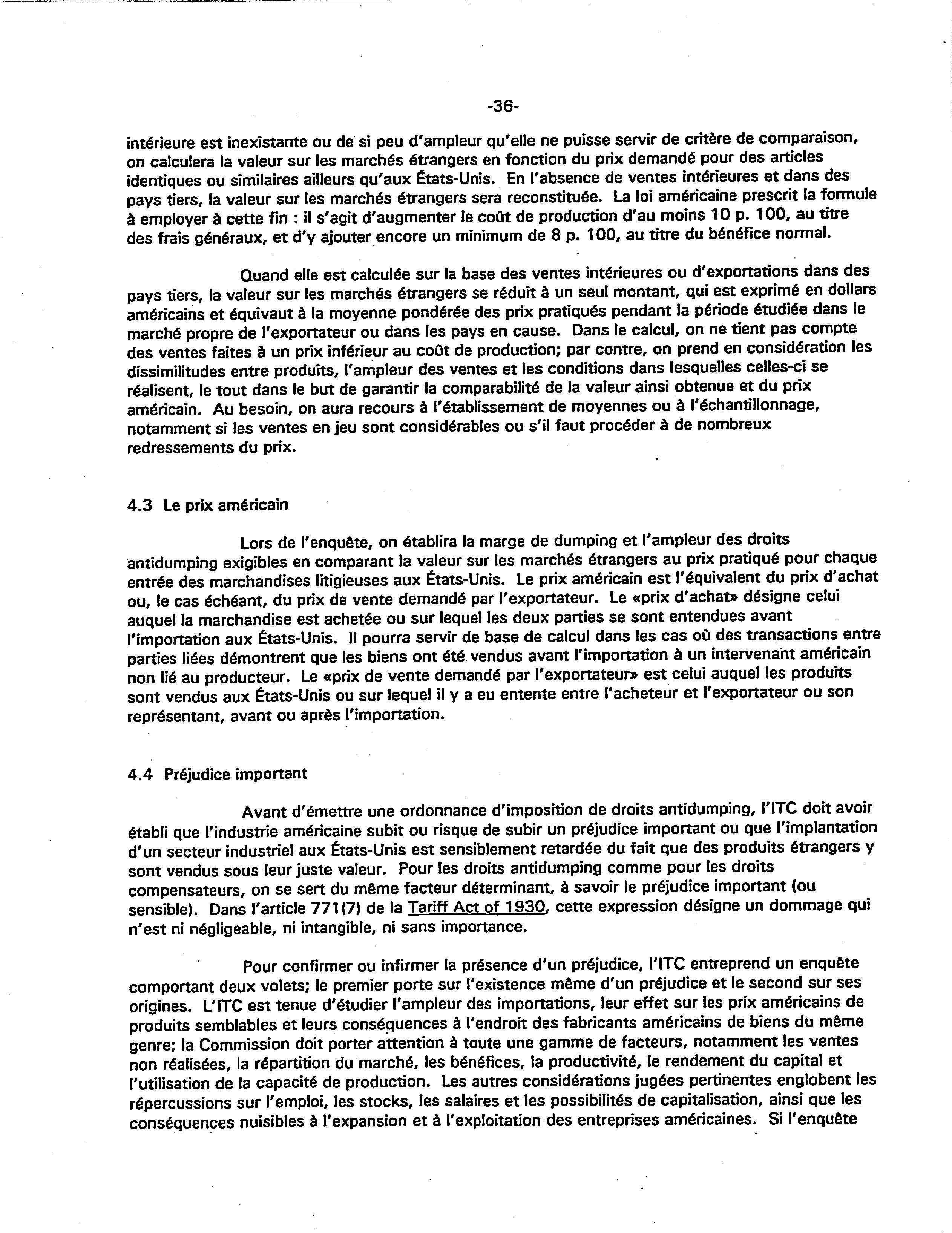 -36-

intérieure est inexistante ou de si peu d'ampleur qu'elle ne puisse servir de critère de comparaison, on calculera la valeur sur les marchés étrangers en fonction du prix demandé pour des articles identiques ou similaires ailleurs qu'aux États-Unis. En l'absence de ventes intérieures et dans des pays tiers, la valeur sur les marchés étrangers sera reconstituée. La loi américaine prescrit la formule à employer à cette fin : il s'agit d'augmenter le coût de production d'au moins 10 p. 100, au titre des frais généraux, et d'y ajouter encore un minimum de 8 p. 100, au titre du bénéfice normal.

Quand elle est calculée sur la base des ventes intérieures ou d'exportations dans des pays tiers, la valeur sur les marchés étrangers se réduit à un seul montant, qui est exprimé en dollars américains et équivaut à la moyenne pondérée des prix pratiqués pendant la période étudiée dans le marché propre de l'exportateur ou dans les pays en cause. Dans le calcul, on ne tient pas compte des ventes faites à un prix inférieur au coût de production; par contre, on prend en considération les dissimilitudes entre produits, l'ampleur des ventes et les conditions dans lesquelles celles-ci se réalisent, le tout dans le but de garantir la comparabilité de la valeur ainsi obtenue et du prix américain. Au besoin, on aura recours à l'établissement de moyennes ou à l'échantillonnage, notamment si les ventes en jeu sont considérables ou s'il faut procéder à de nombreux redressements du prix.

4.3 Le prix américain

Lors de l'enquête, on établira la marge de dumping et l'ampleur des droits antidumping exigibles en comparant la valeur sur les marchés étrangers au prix pratiqué pour chaque entrée des marchandises litigieuses aux États-Unis. Le prix américain est l'équivalent du prix d'achat ou, le cas échéant, du prix de vente demandé par l'exportateur. Le «prix d'achat» désigne celui auquel la marchandise est achetée ou sur lequel les deux parties se sont entendues avant l'importation aux États-Unis. Il pourra servir de base de calcul dans les cas où des transactions entre parties liées démontrent que les biens ont été vendus avant l'importation à un intervenant américain non lié au producteur. Le «prix de vente demandé par l'exportateur» est celui auquel les produits sont vendus aux États-Unis ou sur lequel il y a eu entente entre l'acheteur et l'exportateur ou son représentant, avant ou après l'importation.

4.4 Préjudice important

Avant d'émettre une ordonnance d'imposition de droits antidumping, l'ITC doit avoir établi que l'industrie américaine subit ou risque de subir un préjudice important ou que l'implantation d'un secteur industriel aux États-Unis est sensiblement retardée du fait que des produits étrangers y sont vendus sous leur juste valeur. Pour les droits antidumping comme pour les droits compensateurs, on se sert du même facteur déterminant, à savoir le préjudice important (ou sensible). Dans l'article 771(7) de la Tariff Act of 1930, cette expression désigne un dommage qui n'est ni négligeable, ni intangible, ni sans importance.

Pour confirmer ou infirmer la présence d'un préjudice, l'ITC entreprend un enquête comportant deux volets; le premier porte sur l'existence même d'un préjudice et le second sur ses origines. L'ITC est tenue d'étudier l'ampleur des importations, leur effet sur les prix américains de produits semblables et leurs conséquences à l'endroit des fabricants américains de biens du même genre; la Commission doit porter attention à toute une gamme de facteurs, notamment les ventes non réalisées, la répartition du marché, les bénéfices, la productivité, le rendement du capital et l'utilisation de la capacité de production. Les autres considérations jugées pertinentes englobent les répercussions sur l'emploi, les stocks, les salaires et les possibilités de capitalisation, ainsi que les conséquences nuisibles à l'expansion et à l'exploitation des entreprises américaines. Si l'enquête